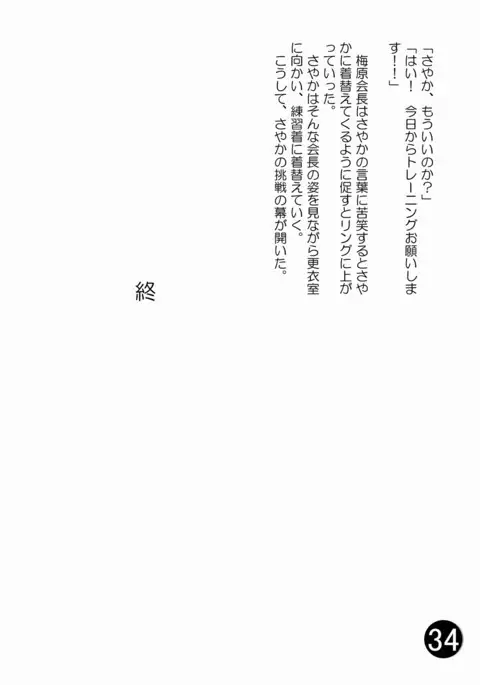 「さやか、もういいのか?」

「はい! 今日からトレーニングお願いします!!」

梅原会長はさやかの言葉に苦笑するとさやかに着替えてくるように促すとリングに上がっていった。

さやかはそんな会長の姿を見ながら更衣室に向かい、練習着に着替えていく。

こうして、さやかの挑戦の幕が開いた。

終

34